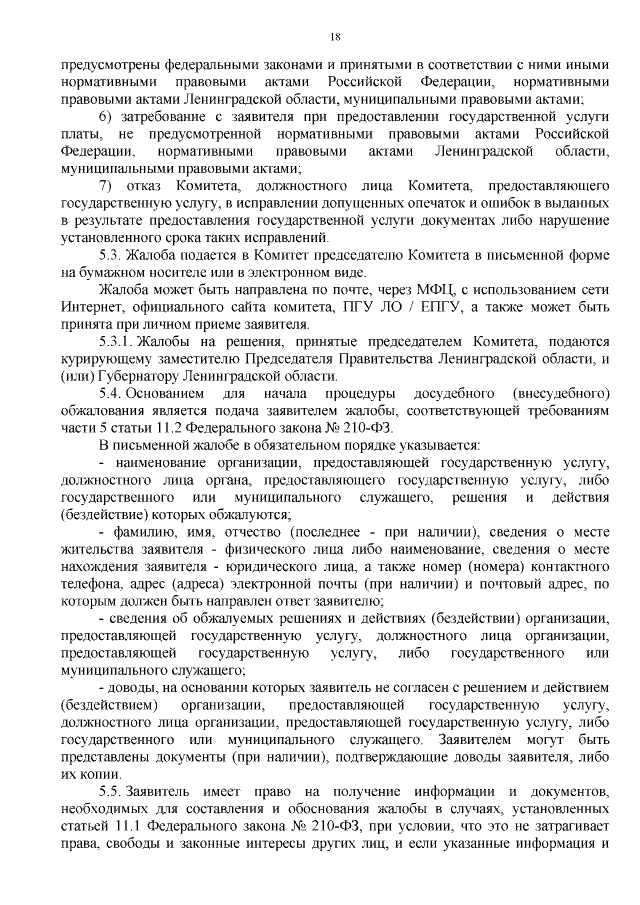 18

предусмотрены федеральными законами и принятыми в соответствии с ними иными нормативными правовыми актами Российской Федерации, нормативными правовыми актами Ленинградской области, муниципальными правовыми актами;

6) затребование с заявителя при предоставлении государственной услуги платы, не предусмотренной нормативными правовыми актами Российской Федерации, нормативными правовыми актами Ленинградской области, муниципальными правовыми актами;

7) отказ Комитета, должностного лица Комитета, предоставляющего государственную услугу, в исправлении допущенных опечаток и ошибок в выданных в результате предоставления государственной услуги документах либо нарушение установленного срока таких исправлений.

5.3. Жалоба подается в Комитет председателю Комитета в письменной форме на бумажном носителе или в электронном виде.

Жалоба может быть направлена по почте, через МФЦ, с использованием сети Интернет, официального сайта комитета, ПГУ ЛО / ЕПГУ, а также может быть принята при личном приеме заявителя.

5.3.1. Жалобы на решения, принятые председателем Комитета, подаются курирующему заместителю Председателя Правительства Ленинградской области, и (или) Губернатору Ленинградской области.

5.4. Основанием для начала процедуры досудебного (внесудебного) обжалования является подача заявителем жалобы, соответствующей требованиям части 5 статьи 11.2 Федерального закона № 210-ФЗ.

В письменной жалобе в обязательном порядке указывается:

- наименование организации, предоставляющей государственную услугу, должностного лица органа, предоставляющего государственную услугу, либо государственного или муниципального служащего, решения и действия (бездействие) которых обжалуются;

- фамилию, имя, отчество (последнее - при наличии), сведения о месте жительства заявителя - физического лица либо наименование, сведения о месте нахождения заявителя - юридического лица, а также номер (номера) контактного телефона, адрес (адреса) электронной почты (при наличии) и почтовый адрес, по которым должен быть направлен ответ заявителю;

- сведения об обжалуемых решениях и действиях (бездействии) организации, предоставляющей государственную услугу, должностного лица организации, предоставляющей государственную услугу, либо государственного или муниципального служащего;

- доводы, на основании которых заявитель не согласен с решением и действием (бездействием) организации, предоставляющей государственную услугу, должностного лица организации, предоставляющей государственную услугу, либо государственного или муниципального служащего. Заявителем могут быть представлены документы (при наличии), подтверждающие доводы заявителя, либо их копии.

5.5. Заявитель имеет право на получение информации и документов, необходимых для составления и обоснования жалобы в случаях, установленных статьей 11.1 Федерального закона № 210-ФЗ, при условии, что это не затрагивает права, свободы и законные интересы других лиц, и если указанные информация и